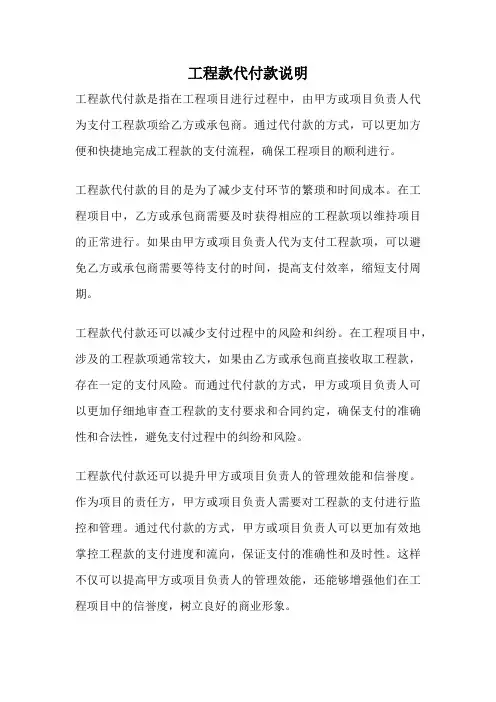 工程款代付款说明

工程款代付款是指在工程项目进行过程中，由甲方或项目负责人代为支付工程款项给乙方或承包商。通过代付款的方式，可以更加方便和快捷地完成工程款的支付流程，确保工程项目的顺利进行。

工程款代付款的目的是为了减少支付环节的繁琐和时间成本。在工程项目中，乙方或承包商需要及时获得相应的工程款项以维持项目的正常进行。如果由甲方或项目负责人代为支付工程款项，可以避免乙方或承包商需要等待支付的时间，提高支付效率，缩短支付周期。

工程款代付款还可以减少支付过程中的风险和纠纷。在工程项目中，涉及的工程款项通常较大，如果由乙方或承包商直接收取工程款，存在一定的支付风险。而通过代付款的方式，甲方或项目负责人可以更加仔细地审查工程款的支付要求和合同约定，确保支付的准确性和合法性，避免支付过程中的纠纷和风险。

工程款代付款还可以提升甲方或项目负责人的管理效能和信誉度。作为项目的责任方，甲方或项目负责人需要对工程款的支付进行监控和管理。通过代付款的方式，甲方或项目负责人可以更加有效地掌控工程款的支付进度和流向，保证支付的准确性和及时性。这样不仅可以提高甲方或项目负责人的管理效能，还能够增强他们在工程项目中的信誉度，树立良好的商业形象。